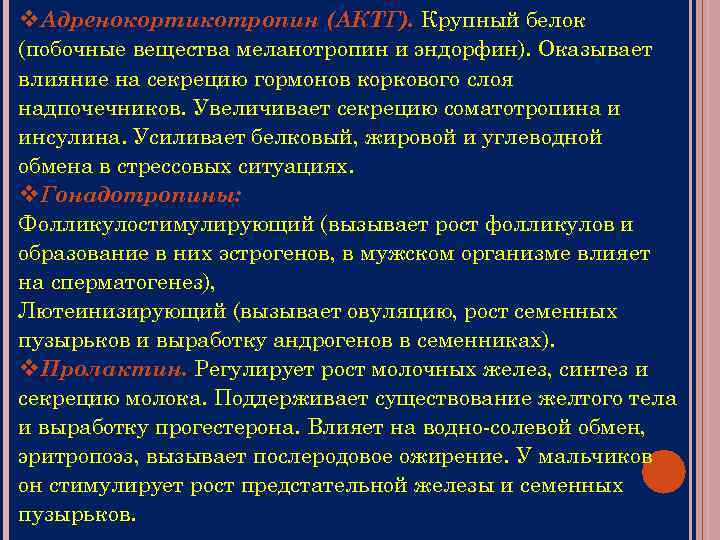 ❖Адренокортикотропин (АКТГ). Крупный белок (побочные вещества меланотропин и эндорфин). Оказывает влияние на секрецию гормонов коркового слоя надпочечников. Увеличивает секрецию соматотропина и инсулина. Усиливает белковый, жировой и углеводной обмена в стрессовых ситуациях.
❖Гонадотропины:
Фолликулостимулирующий (вызывает рост фолликулов и образование в них эстрогенов, в мужском организме влияет на сперматогенез),
Лютеинизирующий (вызывает овуляцию, рост семенных пузырьков и выработку андрогенов в семенниках).
❖Пролактин. Регулирует рост молочных желез, синтез и секрецию молока. Поддерживает существование желтого тела и выработку прогестерона. Влияет на водно-солевой обмен, эритропоэз, вызывает послеродовое ожирение. У мальчиков он стимулирует рост предстательной железы и семенных пузырьков.